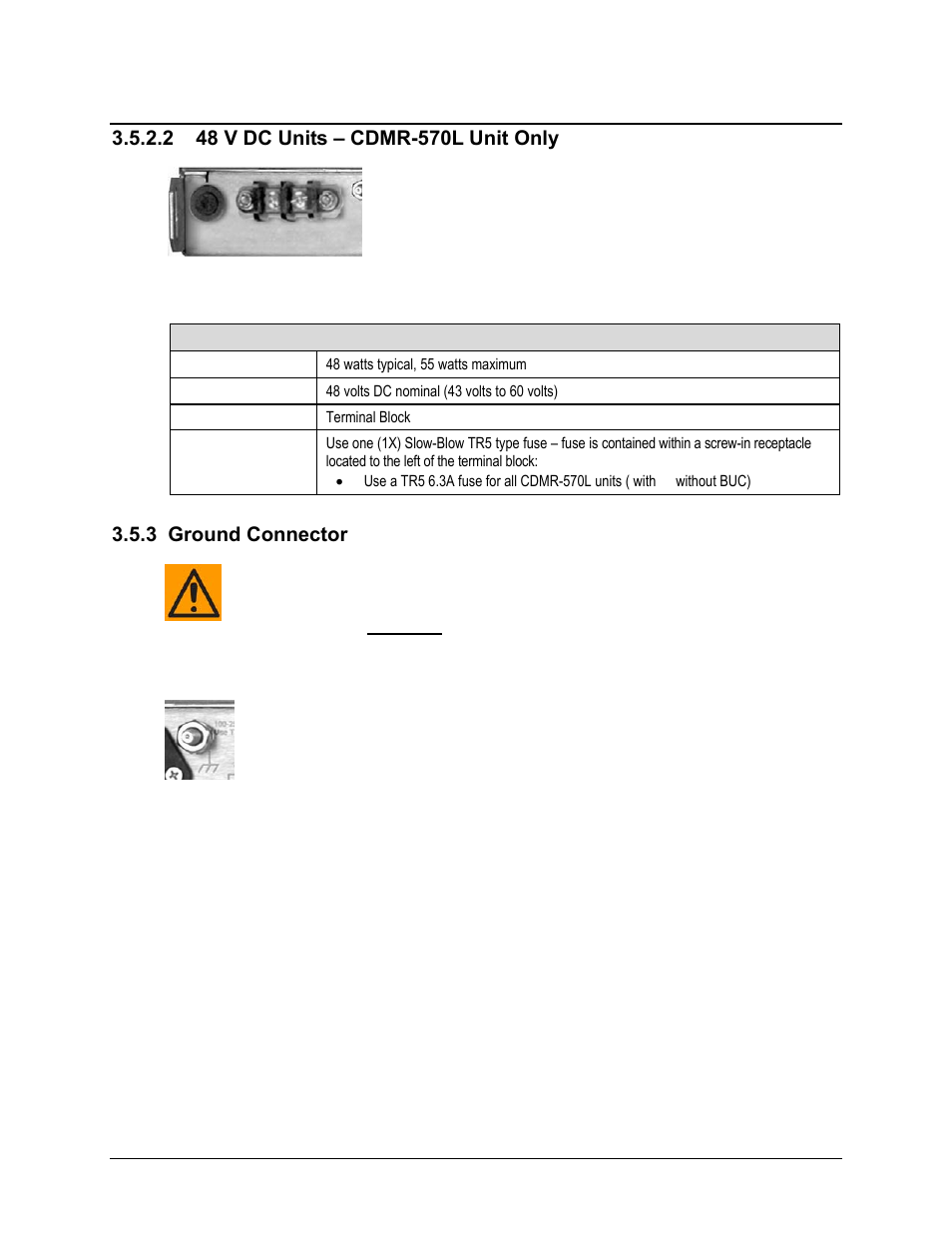 3.5.2.2 48 V DC Units – CDMR-570L Unit Only

|  |  |
|---|---|
|  | 48 watts typical, 55 watts maximum |
|  | 48 volts DC nominal (43 volts to 60 volts) |
|  | Terminal Block |
|  | Use one (1X) Slow-Blow TR5 type fuse – fuse is contained within a screw-in receptacle located to the left of the terminal block: • Use a TR5 6.3A fuse for all CDMR-570L units ( with without BUC) |

3.5.3 Ground Connector